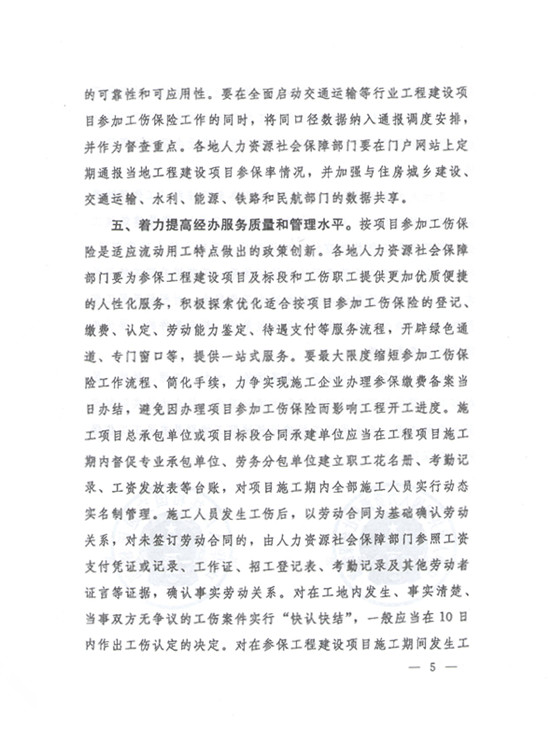 的可靠性和可应用性。要在全面启动交通运输等行业工程建设项目参加工伤保险工作的同时，将同口径数据纳入通报调度安排，并作为督查重点。各地人力资源社会保障部门要在门户网站上定期通报当地工程建设项目参保率情况，并加强与住房城乡建设、交通运输、水利、能源、铁路和民航部门的数据共享。

五、着力提高经办服务质量和管理水平。按项目参加工伤保险是适应流动用工特点做出的政策创新。各地人力资源社会保障部门要为参保工程建设项目及标段和工伤职工提供更加优质便捷的人性化服务，积极探索优化适合按项目参加工伤保险的登记、缴费、认定、劳动能力鉴定、待遇支付等服务流程，开辟绿色通道、专门窗口等，提供一站式服务。要最大限度缩短参加工伤保险工作流程、简化手续，力争实现施工企业办理参保缴费备案当日办结，避免因办理项目参加工伤保险而影响工程开工进度。施工项目总承包单位或项目标段合同承建单位应当在工程项目施工期内督促专业承包单位、劳务分包单位建立职工花名册、考勤记录、工资发放表等台账，对项目施工期内全部施工人员实行动态实名制管理。施工人员发生工伤后，以劳动合同为基础确认劳动关系，对未签订劳动合同的，由人力资源社会保障部门参照工资支付凭证或记录、工作证、招工登记表、考勤记录及其他劳动者证言等证据，确认事实劳动关系。对在工地内发生、事实清楚、当事双方无争议的工伤案件实行“快认快结”，一般应当在10日内作出工伤认定的决定。对在参保工程建设项目施工期间发生工

— 5 —